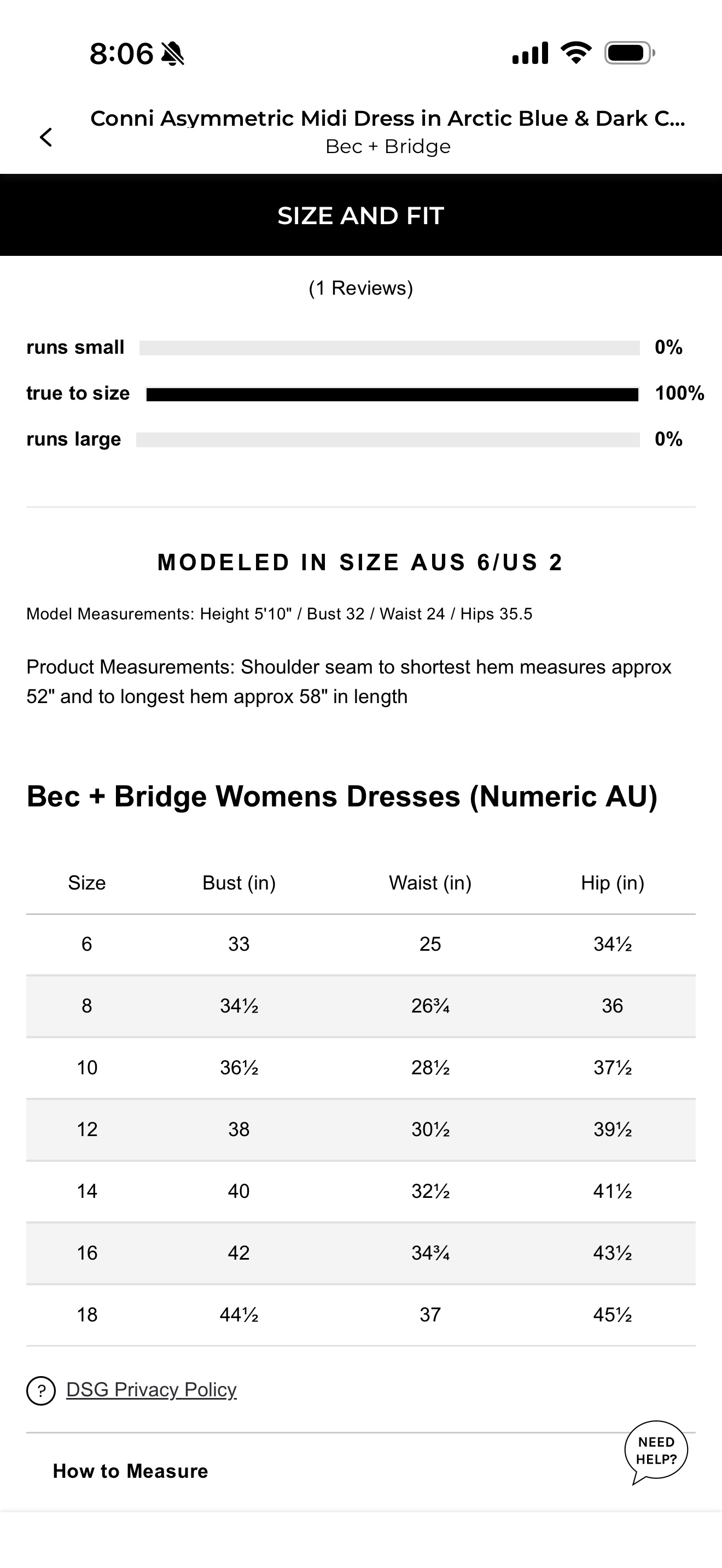 8:06

Conni Asymmetric Midi Dress in Arctic Blue & Dark C...
Bec + Bridge

SIZE AND FIT

(1 Reviews)

runs small 0%
true to size 100%
runs large 0%

MODELED IN SIZE AUS 6/US 2

Model Measurements: Height 5'10" / Bust 32 / Waist 24 / Hips 35.5

Product Measurements: Shoulder seam to shortest hem measures approx 52" and to longest hem approx 58" in length

Bec + Bridge Womens Dresses (Numeric AU)

| Size | Bust (in) | Waist (in) | Hip (in) |
|---|---|---|---|
| 6 | 33 | 25 | 34½ |
| 8 | 34½ | 26¾ | 36 |
| 10 | 36½ | 28½ | 37½ |
| 12 | 38 | 30½ | 39½ |
| 14 | 40 | 32½ | 41½ |
| 16 | 42 | 34¾ | 43½ |
| 18 | 44½ | 37 | 45½ |

? DSG Privacy Policy

How to Measure

NEED HELP?